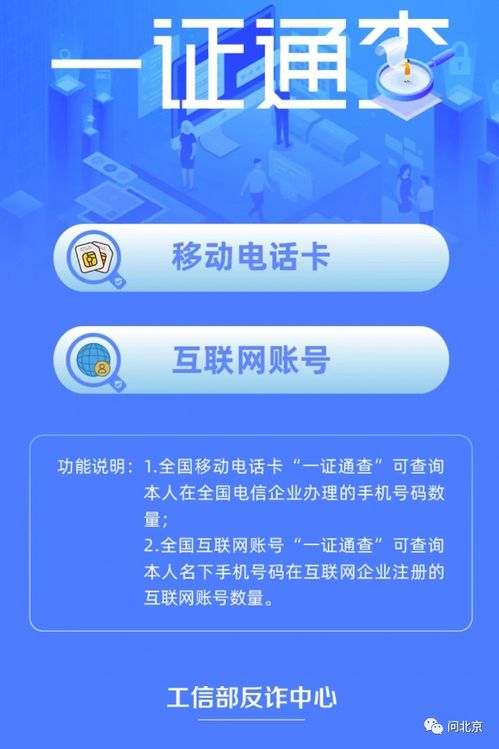 一证通查

移动电话卡

互联网账号

功能说明：1.全国移动电话卡“一证通查”可查询本人在全国电信企业办理的手机号码数量；
2.全国互联网账号“一证通查”可查询本人名下手机号码在互联网企业注册的互联网账号数量。

工信部反诈中心

问北京